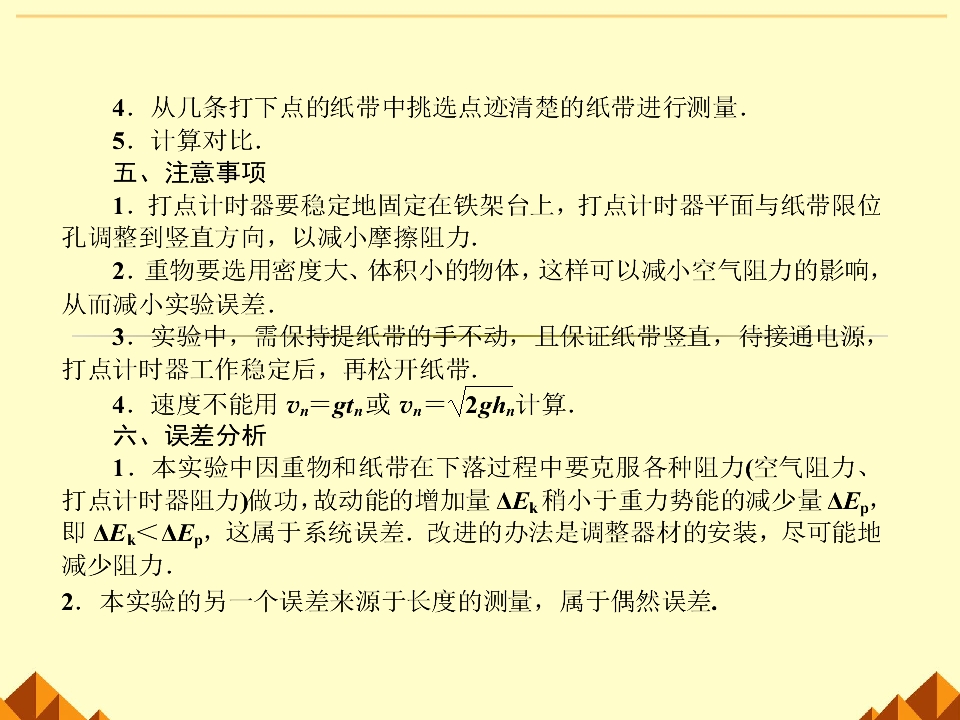 4．从几条打下点的纸带中挑选点迹清楚的纸带进行测量．

5．计算对比．

五、注意事项

1．打点计时器要稳定地固定在铁架台上，打点计时器平面与纸带限位孔调整到竖直方向，以减小摩擦阻力．

2．重物要选用密度大、体积小的物体，这样可以减小空气阻力的影响，从而减小实验误差．

3．实验中，需保持提纸带的手不动，且保证纸带竖直，待接通电源，打点计时器工作稳定后，再松开纸带．

4．速度不能用$v_n=gt_n$或$v_n=\sqrt{2gh_n}$计算．

六、误差分析

1．本实验中因重物和纸带在下落过程中要克服各种阻力(空气阻力、打点计时器阻力)做功，故动能的增加量$\Delta E_k$稍小于重力势能的减少量$\Delta E_p$，即$\Delta E_k<\Delta E_p$，这属于系统误差．改进的办法是调整器材的安装，尽可能地减少阻力．

2．本实验的另一个误差来源于长度的测量，属于偶然误差.